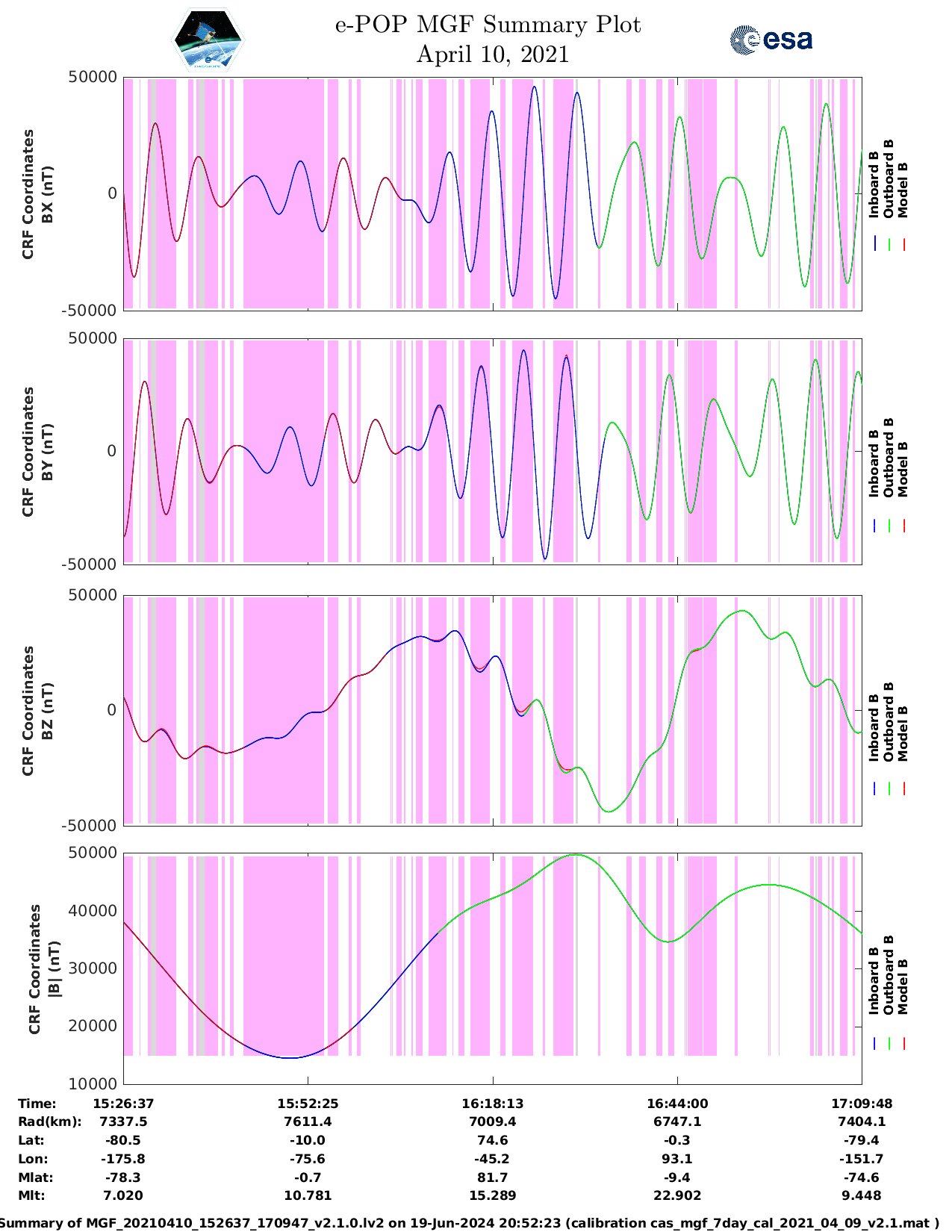 e-POP MGF Summary Plot
April 10, 2021

esa

CRF Coordinates BX (nT)
50000
0
-50000
Inboard B
Outboard B
Model B

CRF Coordinates BY (nT)
50000
0
-50000
Inboard B
Outboard B
Model B

CRF Coordinates BZ (nT)
50000
0
-50000
Inboard B
Outboard B
Model B

CRF Coordinates |B| (nT)
50000
40000
30000
20000
10000
Inboard B
Outboard B
Model B

| Time: | 15:26:37 | 15:52:25 | 16:18:13 | 16:44:00 | 17:09:48 |
|---|---|---|---|---|---|
| Rad(km): | 7337.5 | 7611.4 | 7009.4 | 6747.1 | 7404.1 |
| Lat: | -80.5 | -10.0 | 74.6 | -0.3 | -79.4 |
| Lon: | -175.8 | -75.6 | -45.2 | 93.1 | -151.7 |
| Mlat: | -78.3 | -0.7 | 81.7 | -9.4 | -74.6 |
| Mlt: | 7.020 | 10.781 | 15.289 | 22.902 | 9.448 |

Summary of MGF_20210410_152637_170947_v2.1.0.lv2 on 19-Jun-2024 20:52:23 (calibration cas_mgf_7day_cal_2021_04_09_v2.1.mat )